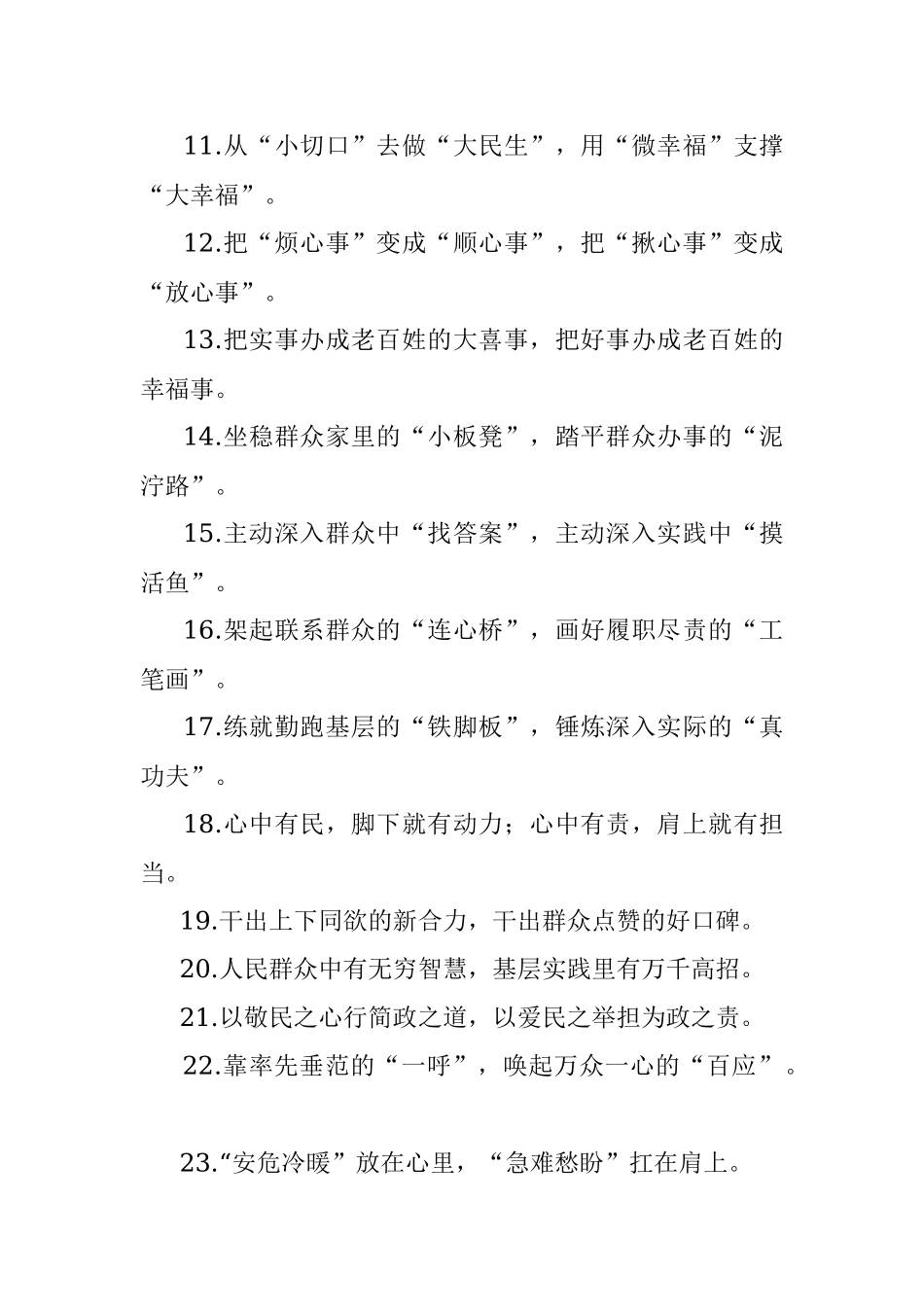 11.从“小切口”去做“大民生”，用“微幸福”支撑“大幸福”。

12.把“烦心事”变成“顺心事”，把“揪心事”变成“放心事”。

13.把实事办成老百姓的大喜事，把好事办成老百姓的幸福事。

14.坐稳群众家里的“小板凳”，踏平群众办事的“泥泞路”。

15.主动深入群众中“找答案”，主动深入实践中“摸活鱼”。

16.架起联系群众的“连心桥”，画好履职尽责的“工笔画”。

17.练就勤跑基层的“铁脚板”，锤炼深入实际的“真功夫”。

18.心中有民，脚下就有动力；心中有责，肩上就有担当。

19.干出上下同欲的新合力，干出群众点赞的好口碑。

20.人民群众中有无穷智慧，基层实践里有万千高招。

21.以敬民之心行简政之道，以爱民之举担为政之责。

22.靠率先垂范的“一呼”，唤起万众一心的“百应”。

23.“安危冷暖”放在心里，“急难愁盼”扛在肩上。